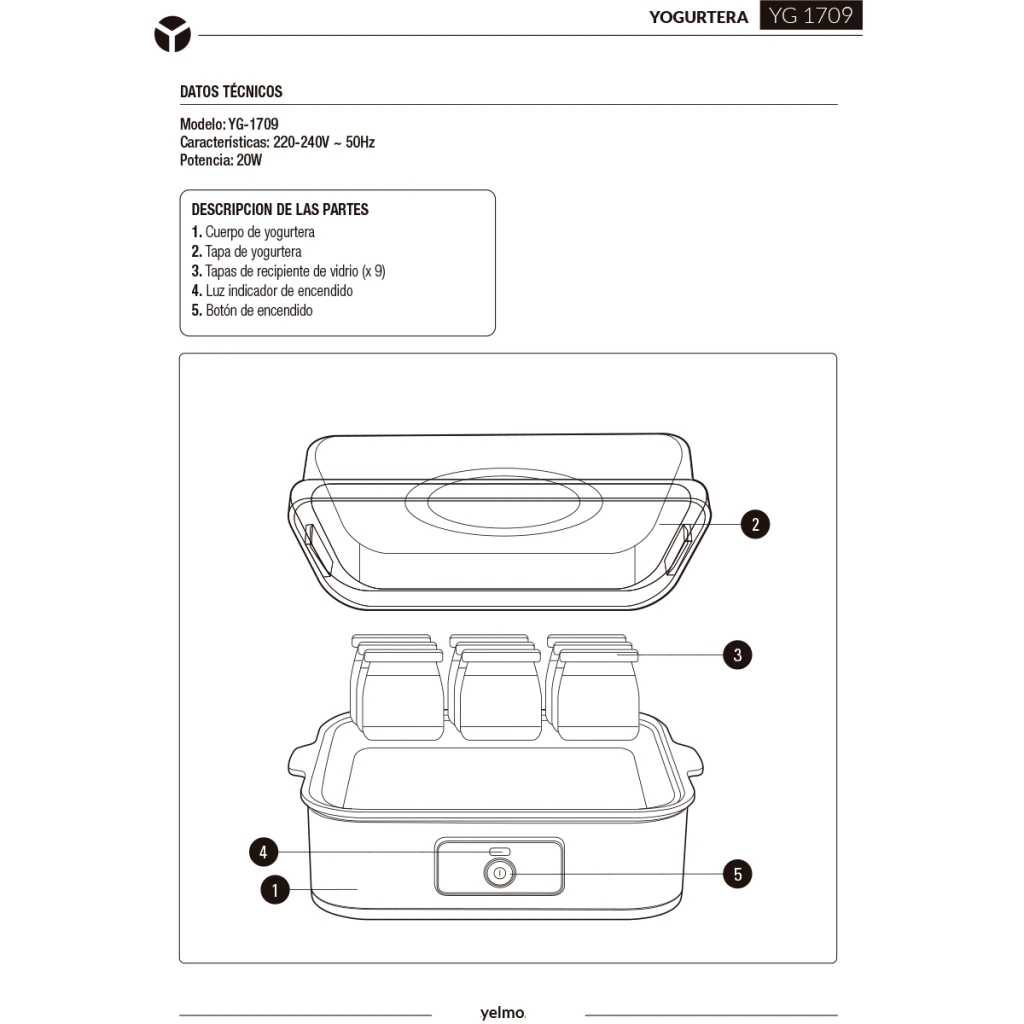 YOGURTERA YG 1709

DATOS TÉCNICOS

Modelo: YG-1709
Características: 220-240V ~ 50Hz
Potencia: 20W

DESCRIPCION DE LAS PARTES
1. Cuerpo de yogurtera
2. Tapa de yogurtera
3. Tapas de recipiente de vidrio (x 9)
4. Luz indicador de encendido
5. Botón de encendido

2
3
4
5
1

yelmo.